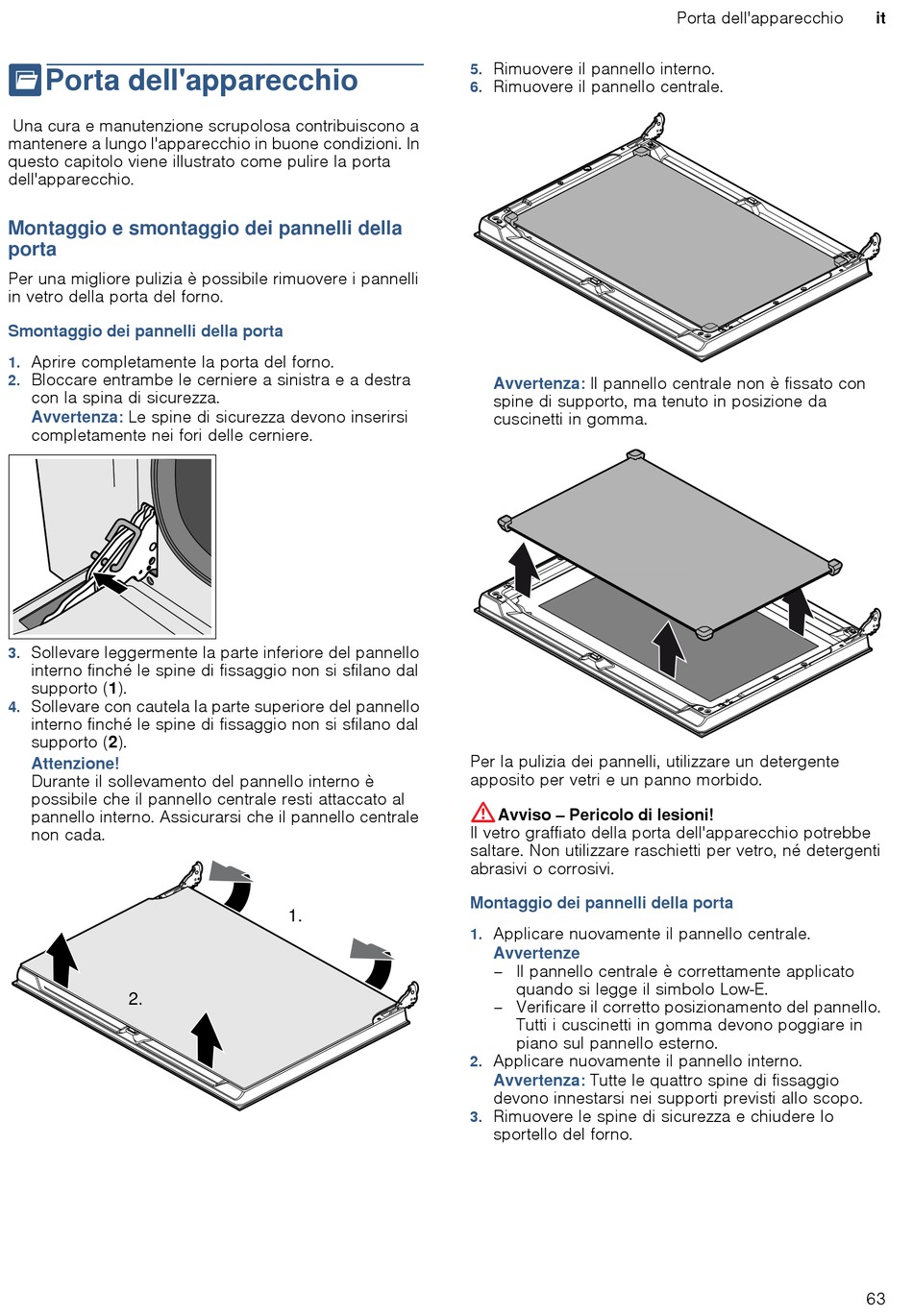 Porta dell'apparecchio it

Porta dell'apparecchio

Una cura e manutenzione scrupolosa contribuiscono a mantenere a lungo l'apparecchio in buone condizioni. In questo capitolo viene illustrato come pulire la porta dell'apparecchio.

Montaggio e smontaggio dei pannelli della porta

Per una migliore pulizia è possibile rimuovere i pannelli in vetro della porta del forno.

Smontaggio dei pannelli della porta

1. Aprire completamente la porta del forno.
2. Bloccare entrambe le cerniere a sinistra e a destra con la spina di sicurezza.
Avvertenza: Le spine di sicurezza devono inserirsi completamente nei fori delle cerniere.

3. Sollevare leggermente la parte inferiore del pannello interno finché le spine di fissaggio non si sfilano dal supporto (1).
4. Sollevare con cautela la parte superiore del pannello interno finché le spine di fissaggio non si sfilano dal supporto (2).
Attenzione!
Durante il sollevamento del pannello interno è possibile che il pannello centrale resti attaccato al pannello interno. Assicurarsi che il pannello centrale non cada.

1.

2.

5. Rimuovere il pannello interno.
6. Rimuovere il pannello centrale.

Avvertenza: Il pannello centrale non è fissato con spine di supporto, ma tenuto in posizione da cuscinetti in gomma.

Per la pulizia dei pannelli, utilizzare un detergente apposito per vetri e un panno morbido.

Avviso – Pericolo di lesioni!
Il vetro graffiato della porta dell'apparecchio potrebbe saltare. Non utilizzare raschietti per vetro, né detergenti abrasivi o corrosivi.

Montaggio dei pannelli della porta

1. Applicare nuovamente il pannello centrale.
Avvertenze
– Il pannello centrale è correttamente applicato quando si legge il simbolo Low-E.
– Verificare il corretto posizionamento del pannello. Tutti i cuscinetti in gomma devono poggiare in piano sul pannello esterno.
2. Applicare nuovamente il pannello interno.
Avvertenza: Tutte le quattro spine di fissaggio devono innestarsi nei supporti previsti allo scopo.
3. Rimuovere le spine di sicurezza e chiudere lo sportello del forno.

63